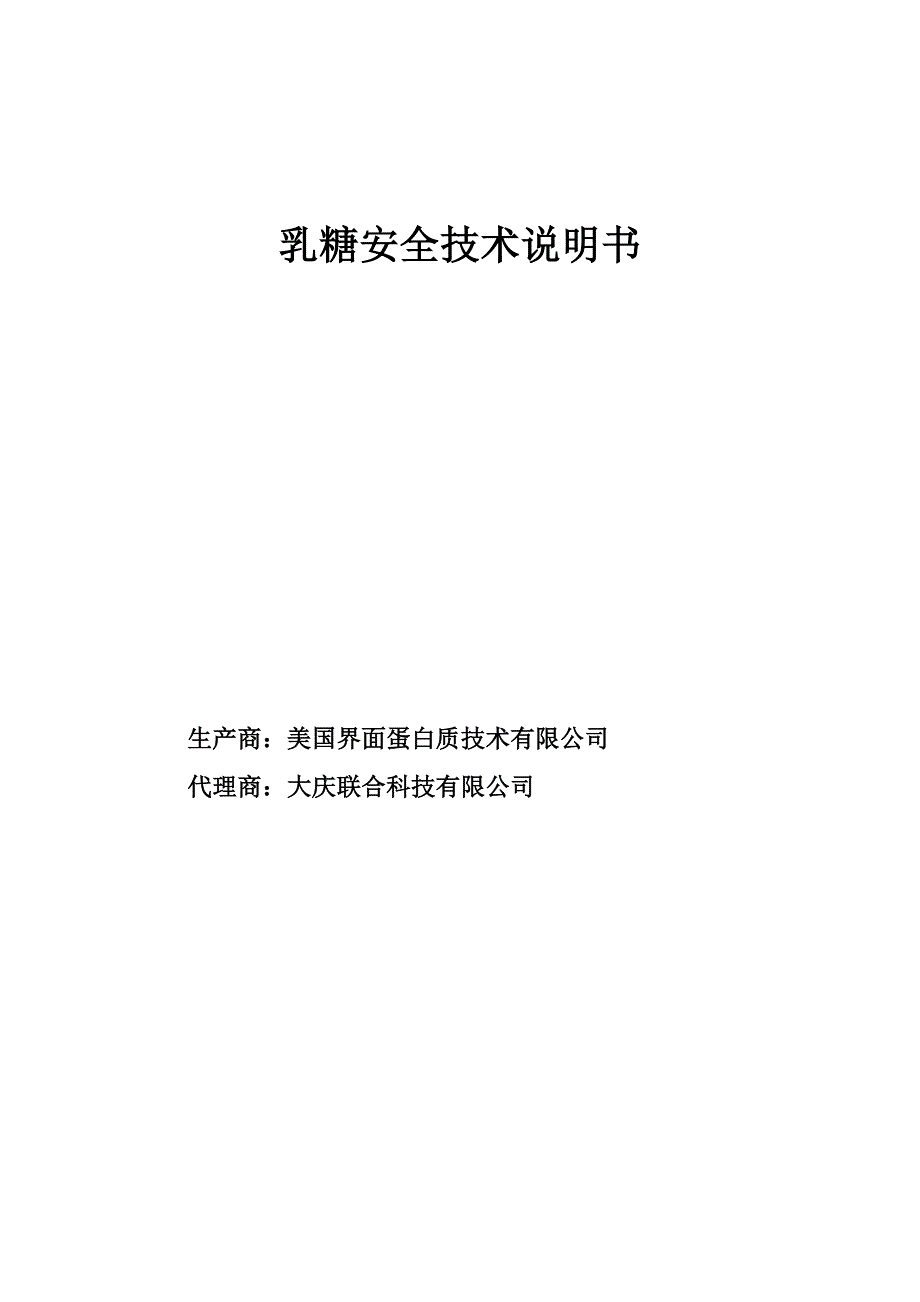 乳糖安全技术说明书

生产商：美国界面蛋白质技术有限公司
代理商：大庆联合科技有限公司